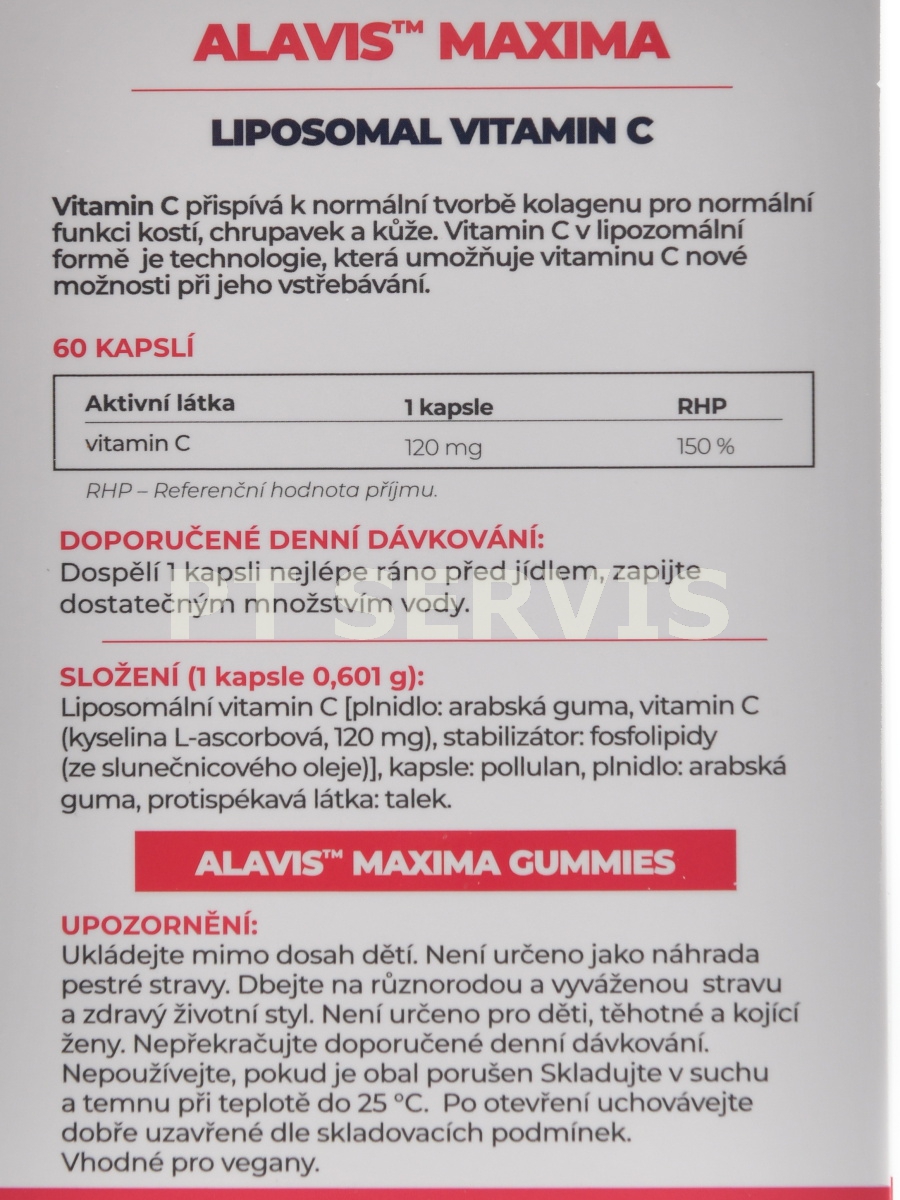 ALAVIS™ MAXIMA

LIPOSOMAL VITAMIN C

Vitamin C přispívá k normální tvorbě kolagenu pro normální funkci kostí, chrupavek a kůže. Vitamin C v lipozomální formě je technologie, která umožňuje vitaminu C nové možnosti při jeho vstřebávání.

60 KAPSLÍ

| Aktivní látka | 1 kapsle | RHP |
|---|---|---|
| vitamin C | 120 mg | 150 % |

RHP – Referenční hodnota příjmu.

DOPORUČENÉ DENNÍ DÁVKOVÁNÍ:
Dospělí 1 kapsli nejlépe ráno před jídlem, zapijte dostatečným množstvím vody.

PT SERVIS

SLOŽENÍ (1 kapsle 0,601 g):
Liposomální vitamin C [plnidlo: arabská guma, vitamin C (kyselina L-ascorbová, 120 mg), stabilizátor: fosfolipidy (ze slunečnicového oleje)], kapsle: pollulan, plnidlo: arabská guma, protispékavá látka: talek.

ALAVIS™ MAXIMA GUMMIES

UPOZORNĚNÍ:
Ukládejte mimo dosah dětí. Není určeno jako náhrada pestré stravy. Dbejte na různorodou a vyváženou stravu a zdravý životní styl. Není určeno pro děti, těhotné a kojící ženy. Nepřekračujte doporučené denní dávkování. Nepoužívejte, pokud je obal porušen Skladujte v suchu a temnu při teplotě do 25 °C. Po otevření uchovávejte dobře uzavřené dle skladovacích podmínek. Vhodné pro vegany.